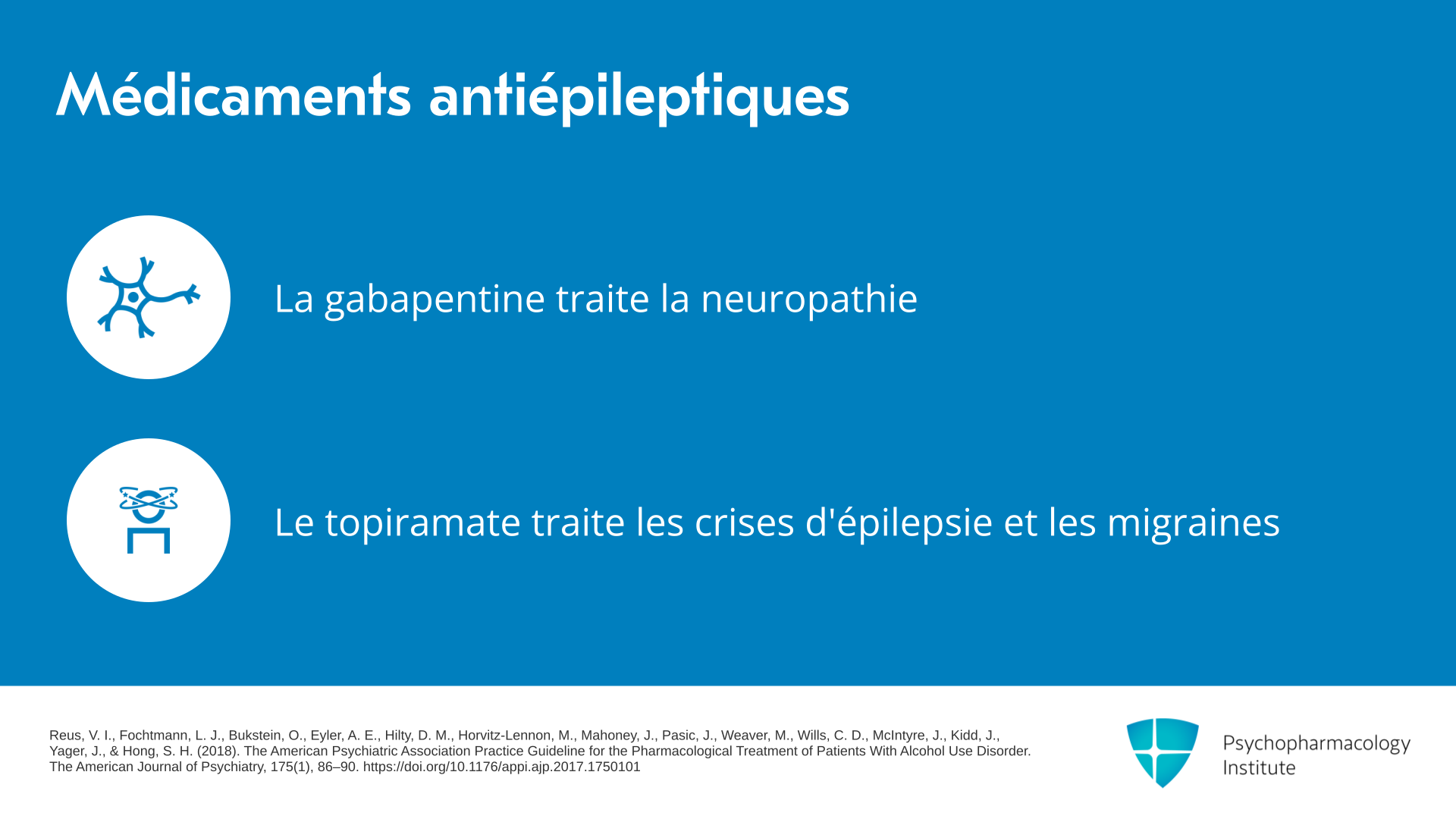 Médicaments antiépileptiques

La gabapentine traite la neuropathie

Le topiramate traite les crises d'épilepsie et les migraines

Reus, V. I., Fochtmann, L. J., Bukstein, O., Eyler, A. E., Hilty, D. M., Horvitz-Lennon, M., Mahoney, J., Pasic, J., Weaver, M., Wills, C. D., McIntyre, J., Kidd, J., Yager, J., & Hong, S. H. (2018). The American Psychiatric Association Practice Guideline for the Pharmacological Treatment of Patients With Alcohol Use Disorder. The American Journal of Psychiatry, 175(1), 86–90. https://doi.org/10.1176/appi.ajp.2017.1750101

Psychopharmacology Institute